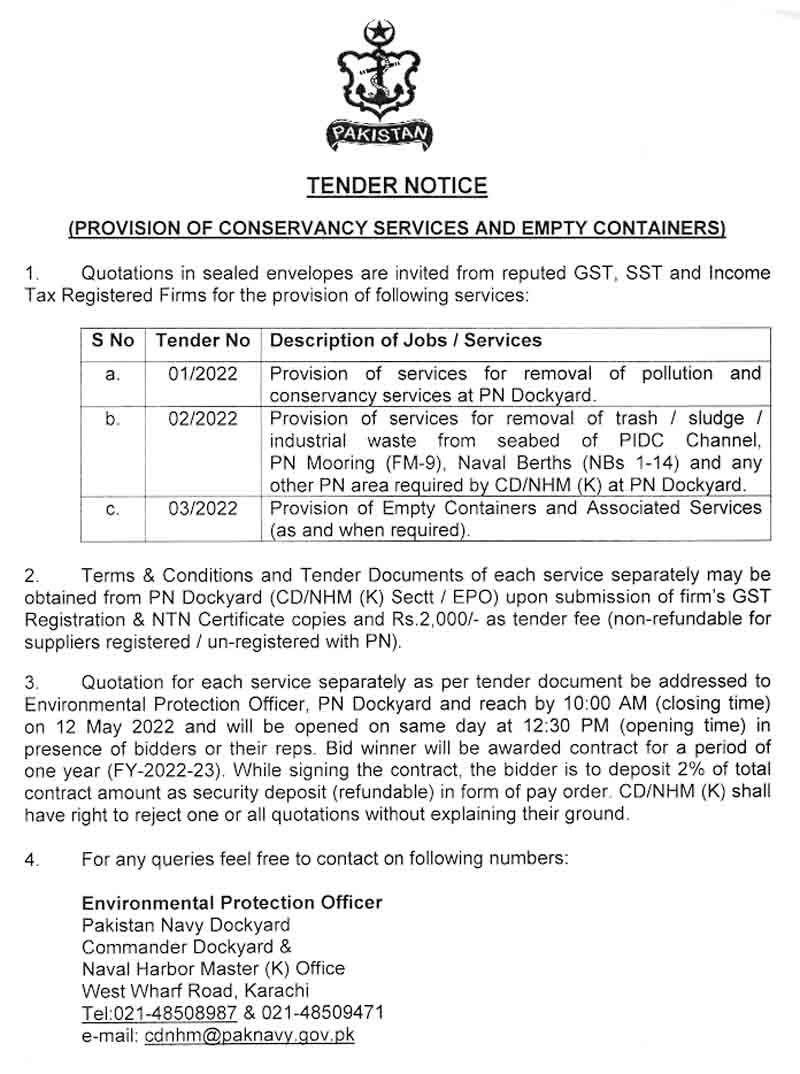 PAKISTAN

TENDER NOTICE

(PROVISION OF CONSERVANCY SERVICES AND EMPTY CONTAINERS)

1. Quotations in sealed envelopes are invited from reputed GST, SST and Income Tax Registered Firms for the provision of following services:

| S No | Tender No | Description of Jobs / Services |
|---|---|---|
| a. | 01/2022 | Provision of services for removal of pollution and conservancy services at PN Dockyard. |
| b. | 02/2022 | Provision of services for removal of trash / sludge / industrial waste from seabed of PIDC Channel, PN Mooring (FM-9), Naval Berths (NBs 1-14) and any other PN area required by CD/NHM (K) at PN Dockyard. |
| c. | 03/2022 | Provision of Empty Containers and Associated Services (as and when required). |

2. Terms & Conditions and Tender Documents of each service separately may be obtained from PN Dockyard (CD/NHM (K) Sectt / EPO) upon submission of firm's GST Registration & NTN Certificate copies and Rs.2,000/- as tender fee (non-refundable for suppliers registered / un-registered with PN).

3. Quotation for each service separately as per tender document be addressed to Environmental Protection Officer, PN Dockyard and reach by 10:00 AM (closing time) on 12 May 2022 and will be opened on same day at 12:30 PM (opening time) in presence of bidders or their reps. Bid winner will be awarded contract for a period of one year (FY-2022-23). While signing the contract, the bidder is to deposit 2% of total contract amount as security deposit (refundable) in form of pay order. CD/NHM (K) shall have right to reject one or all quotations without explaining their ground.

4. For any queries feel free to contact on following numbers:

Environmental Protection Officer
Pakistan Navy Dockyard
Commander Dockyard &
Naval Harbor Master (K) Office
West Wharf Road, Karachi
Tel:021-48508987 & 021-48509471
e-mail: cdnhm@paknavy.gov.pk